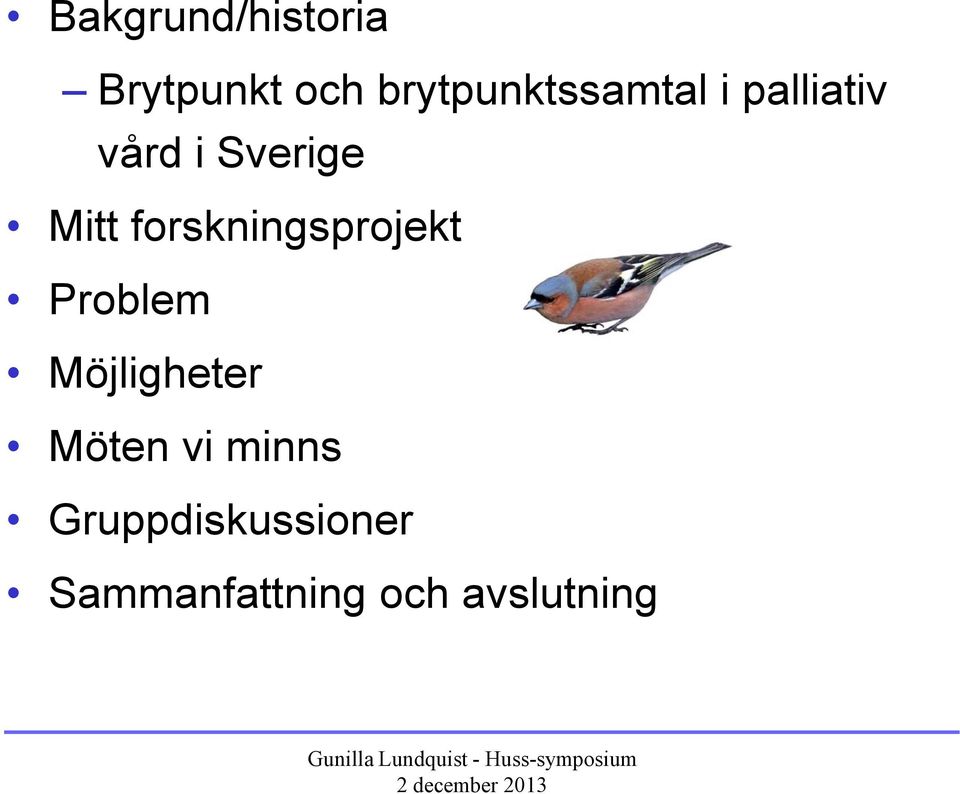 • Bakgrund/historia

– Brytpunkt och brytpunktssamtal i palliativ vård i Sverige

• Mitt forskningsprojekt

• Problem

• Möjligheter

• Möten vi minns

• Gruppdiskussioner

• Sammanfattning och avslutning

Gunilla Lundquist - Huss-symposium
2 december 2013